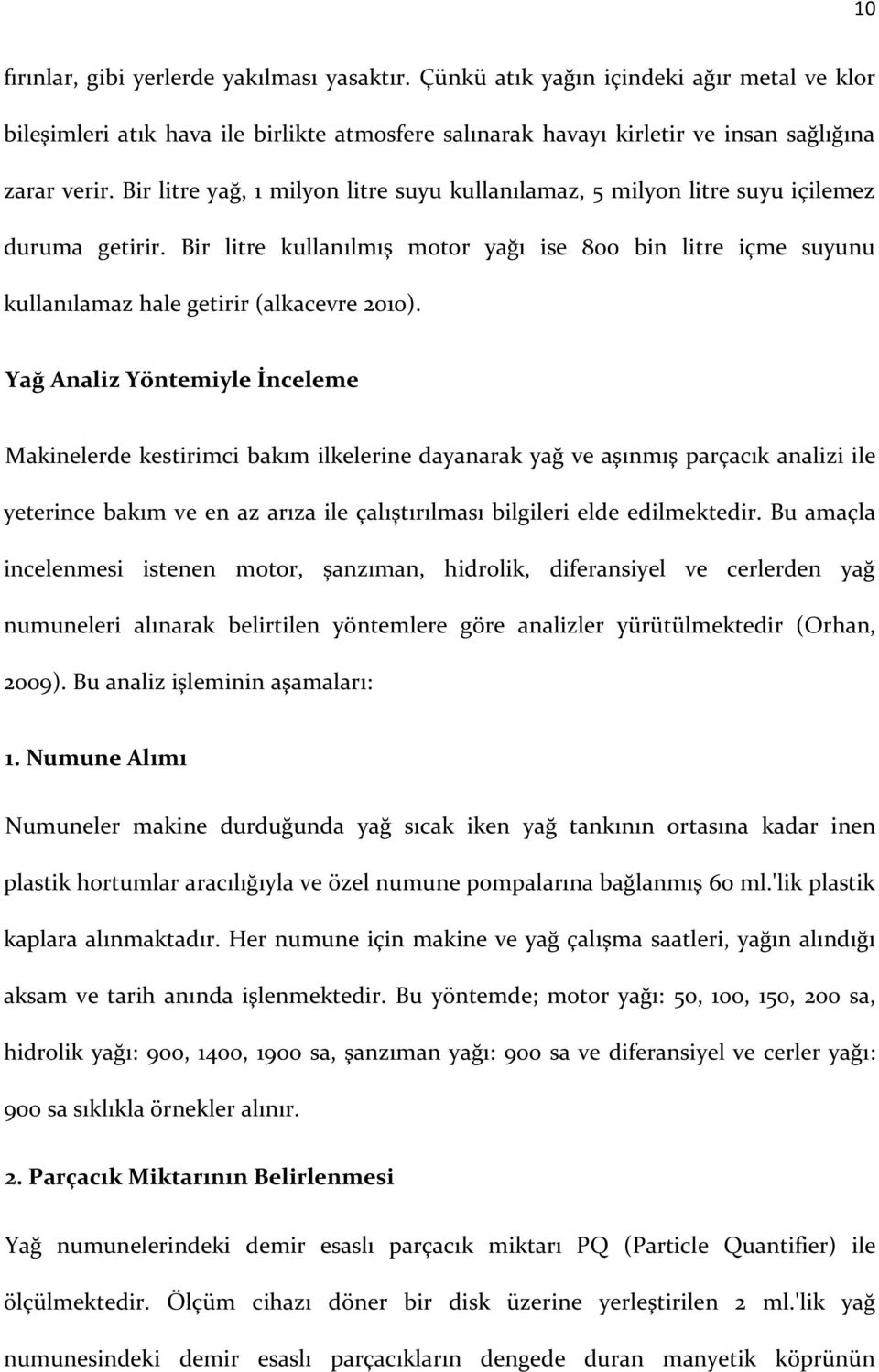 10

fırınlar, gibi yerlerde yakılması yasaktır. Çünkü atık yağın içindeki ağır metal ve klor bileşimleri atık hava ile birlikte atmosfere salınarak havayı kirletir ve insan sağlığına zarar verir. Bir litre yağ, 1 milyon litre suyu kullanılamaz, 5 milyon litre suyu içilemez duruma getirir. Bir litre kullanılmış motor yağı ise 800 bin litre içme suyunu kullanılamaz hale getirir (alkacevre 2010).

Yağ Analiz Yöntemiyle İnceleme

Makinelerde kestirimci bakım ilkelerine dayanarak yağ ve aşınmış parçacık analizi ile yeterince bakım ve en az arıza ile çalıştırılması bilgileri elde edilmektedir. Bu amaçla incelenmesi istenen motor, şanzıman, hidrolik, diferansiyel ve cerlerden yağ numuneleri alınarak belirtilen yöntemlere göre analizler yürütülmektedir (Orhan, 2009). Bu analiz işleminin aşamaları:

1. Numune Alımı

Numuneler makine durduğunda yağ sıcak iken yağ tankının ortasına kadar inen plastik hortumlar aracılığıyla ve özel numune pompalarına bağlanmış 60 ml.'lik plastik kaplara alınmaktadır. Her numune için makine ve yağ çalışma saatleri, yağın alındığı aksam ve tarih anında işlenmektedir. Bu yöntemde; motor yağı: 50, 100, 150, 200 sa, hidrolik yağı: 900, 1400, 1900 sa, şanzıman yağı: 900 sa ve diferansiyel ve cerler yağı: 900 sa sıklıkla örnekler alınır.

2. Parçacık Miktarının Belirlenmesi

Yağ numunelerindeki demir esaslı parçacık miktarı PQ (Particle Quantifier) ile ölçülmektedir. Ölçüm cihazı döner bir disk üzerine yerleştirilen 2 ml.'lik yağ numunesindeki demir esaslı parçacıkların dengede duran manyetik köprünün